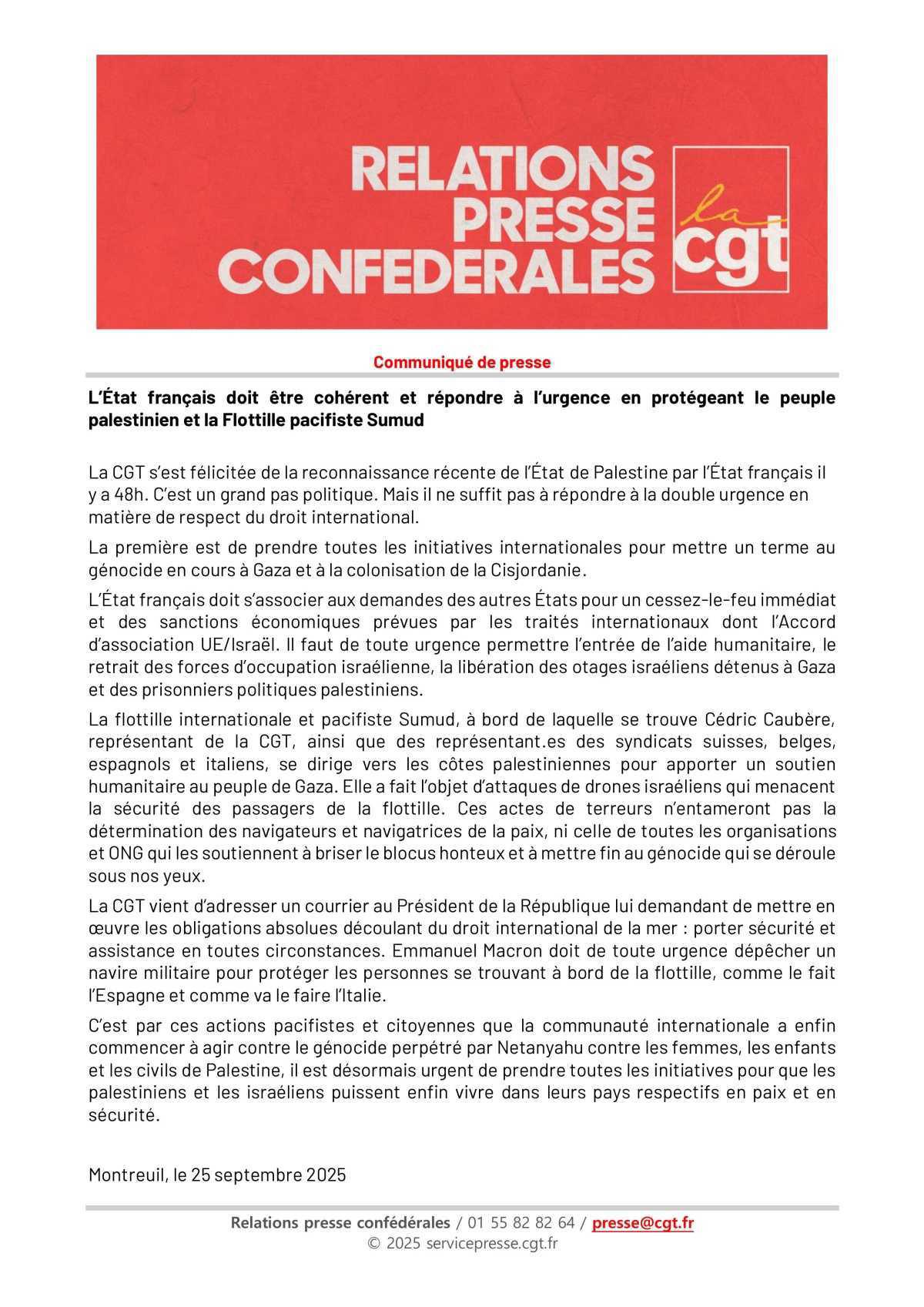 RELATIONS PRESSE CONFEDERALES

la cgt

Communiqué de presse

L'État français doit être cohérent et répondre à l'urgence en protégeant le peuple palestinien et la Flottille pacifiste Sumud

La CGT s'est félicitée de la reconnaissance récente de l'État de Palestine par l'État français il y a 48h. C'est un grand pas politique. Mais il ne suffit pas à répondre à la double urgence en matière de respect du droit international.

La première est de prendre toutes les initiatives internationales pour mettre un terme au génocide en cours à Gaza et à la colonisation de la Cisjordanie.

L'État français doit s'associer aux demandes des autres États pour un cessez-le-feu immédiat et des sanctions économiques prévues par les traités internationaux dont l'Accord d'association UE/Israël. Il faut de toute urgence permettre l'entrée de l'aide humanitaire, le retrait des forces d'occupation israélienne, la libération des otages israéliens détenus à Gaza et des prisonniers politiques palestiniens.

La flottille internationale et pacifiste Sumud, à bord de laquelle se trouve Cédric Caubère, représentant de la CGT, ainsi que des représentant.es des syndicats suisses, belges, espagnols et italiens, se dirige vers les côtes palestiniennes pour apporter un soutien humanitaire au peuple de Gaza. Elle a fait l'objet d'attaques de drones israéliens qui menacent la sécurité des passagers de la flottille. Ces actes de terreurs n'entameront pas la détermination des navigateurs et navigatrices de la paix, ni celle de toutes les organisations et ONG qui les soutiennent à briser le blocus honteux et à mettre fin au génocide qui se déroule sous nos yeux.

La CGT vient d'adresser un courrier au Président de la République lui demandant de mettre en œuvre les obligations absolues découlant du droit international de la mer : porter sécurité et assistance en toutes circonstances. Emmanuel Macron doit de toute urgence dépêcher un navire militaire pour protéger les personnes se trouvant à bord de la flottille, comme le fait l'Espagne et comme va le faire l'Italie.

C'est par ces actions pacifistes et citoyennes que la communauté internationale a enfin commencer à agir contre le génocide perpétré par Netanyahu contre les femmes, les enfants et les civils de Palestine, il est désormais urgent de prendre toutes les initiatives pour que les palestiniens et les israéliens puissent enfin vivre dans leurs pays respectifs en paix et en sécurité.

Montreuil, le 25 septembre 2025

Relations presse confédérales / 01 55 82 82 64 / presse@cgt.fr
© 2025 servicepresse.cgt.fr